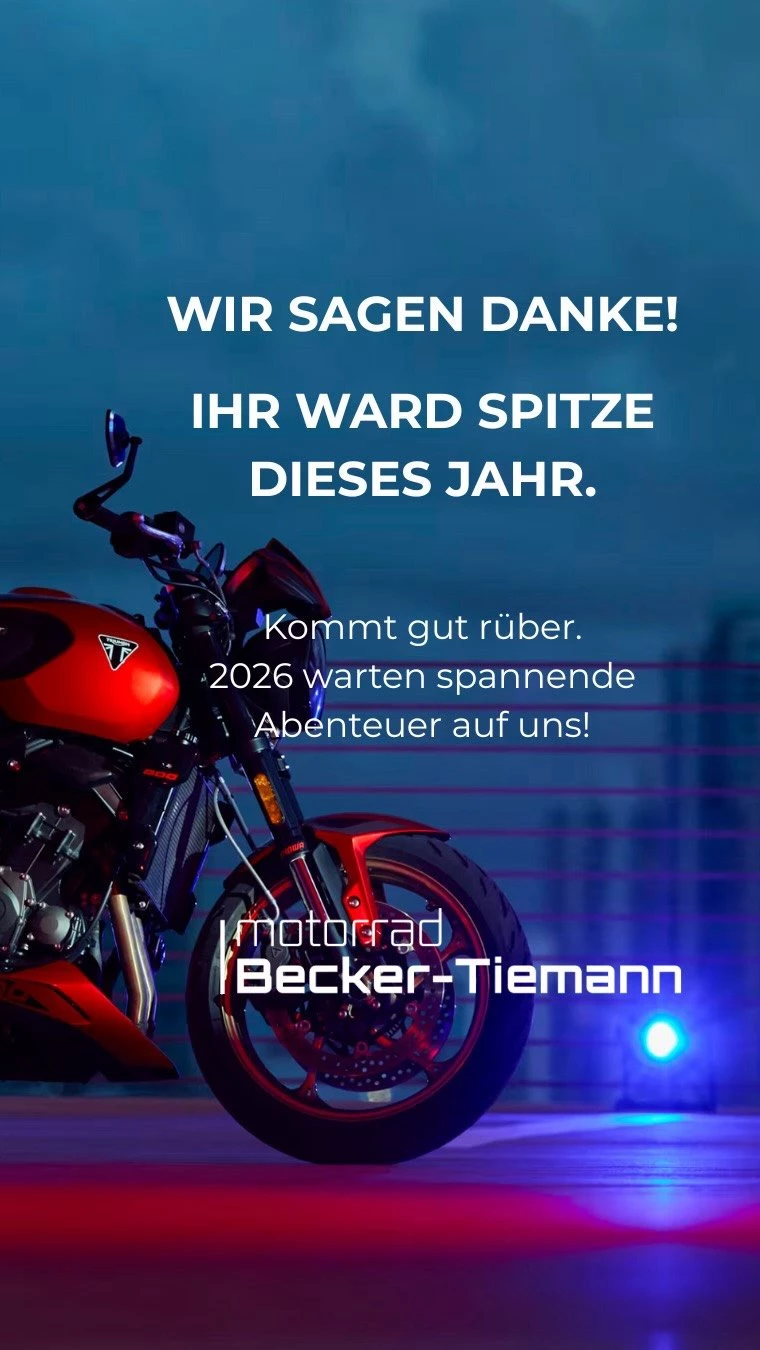 WIR SAGEN DANKE!

IHR WARD SPITZE DIESES JAHR.

Kommt gut rüber.
2026 warten spannende Abenteuer auf uns!

motorrad
Becker-Tiemann